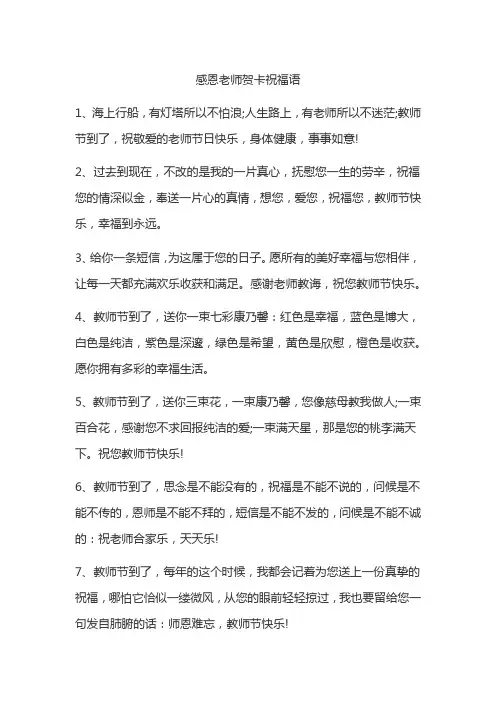 感恩老师贺卡祝福语

1、海上行船，有灯塔所以不怕浪;人生路上，有老师所以不迷茫;教师节到了，祝敬爱的老师节日快乐，身体健康，事事如意!

2、过去到现在，不改的是我的一片真心，抚慰您一生的劳辛，祝福您的情深似金，奉送一片心的真情，想您，爱您，祝福您，教师节快乐，幸福到永远。

3、给你一条短信，为这属于您的日子。愿所有的美好幸福与您相伴，让每一天都充满欢乐收获和满足。感谢老师教诲，祝您教师节快乐。

4、教师节到了，送你一束七彩康乃馨：红色是幸福，蓝色是博大，白色是纯洁，紫色是深邃，绿色是希望，黄色是欣慰，橙色是收获。愿你拥有多彩的幸福生活。

5、教师节到了，送你三束花，一束康乃馨，您像慈母教我做人;一束百合花，感谢您不求回报纯洁的爱;一束满天星，那是您的桃李满天下。祝您教师节快乐!

6、教师节到了，思念是不能没有的，祝福是不能不说的，问候是不能不传的，恩师是不能不拜的，短信是不能不发的，问候是不能不诚的：祝老师合家乐，天天乐!

7、教师节到了，每年的这个时候，我都会记着为您送上一份真挚的祝福，哪怕它恰似一缕微风，从您的眼前轻轻掠过，我也要留给您一句发自肺腑的话：师恩难忘，教师节快乐!